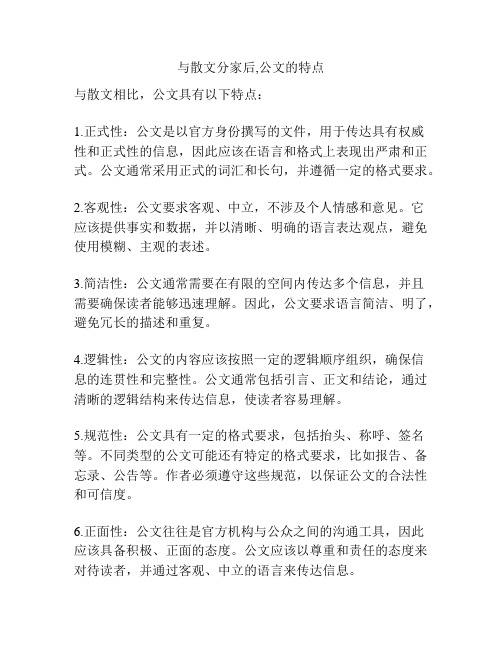 与散文分家后,公文的特点

与散文相比，公文具有以下特点：

1.正式性：公文是以官方身份撰写的文件，用于传达具有权威性和正式性的信息，因此应该在语言和格式上表现出严肃和正式。公文通常采用正式的词汇和长句，并遵循一定的格式要求。

2.客观性：公文要求客观、中立，不涉及个人情感和意见。它应该提供事实和数据，并以清晰、明确的语言表达观点，避免使用模糊、主观的表述。

3.简洁性：公文通常需要在有限的空间内传达多个信息，并且需要确保读者能够迅速理解。因此，公文要求语言简洁、明了，避免冗长的描述和重复。

4.逻辑性：公文的内容应该按照一定的逻辑顺序组织，确保信息的连贯性和完整性。公文通常包括引言、正文和结论，通过清晰的逻辑结构来传达信息，使读者容易理解。

5.规范性：公文具有一定的格式要求，包括抬头、称呼、签名等。不同类型的公文可能还有特定的格式要求，比如报告、备忘录、公告等。作者必须遵守这些规范，以保证公文的合法性和可信度。

6.正面性：公文往往是官方机构与公众之间的沟通工具，因此应该具备积极、正面的态度。公文应该以尊重和责任的态度来对待读者，并通过客观、中立的语言来传达信息。